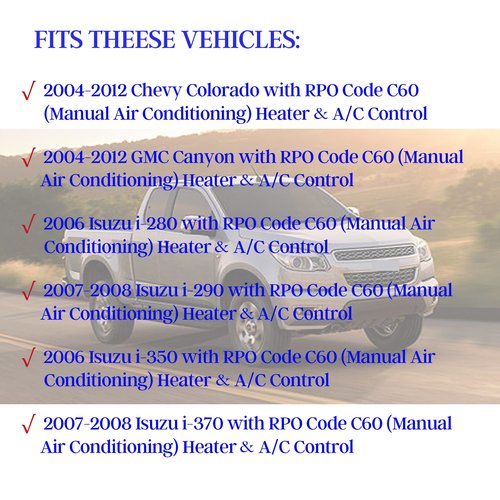 FITS THEESE VEHICLES:

√ 2004-2012 Chevy Colorado with RPO Code C60 (Manual Air Conditioning) Heater & A/C Control

√ 2004-2012 GMC Canyon with RPO Code C60 (Manual Air Conditioning) Heater & A/C Control

√ 2006 Isuzu i-280 with RPO Code C60 (Manual Air Conditioning) Heater & A/C Control

√ 2007-2008 Isuzu i-290 with RPO Code C60 (Manual Air Conditioning) Heater & A/C Control

√ 2006 Isuzu i-350 with RPO Code C60 (Manual Air Conditioning) Heater & A/C Control

√ 2007-2008 Isuzu i-370 with RPO Code C60 (Manual Air Conditioning) Heater & A/C Control